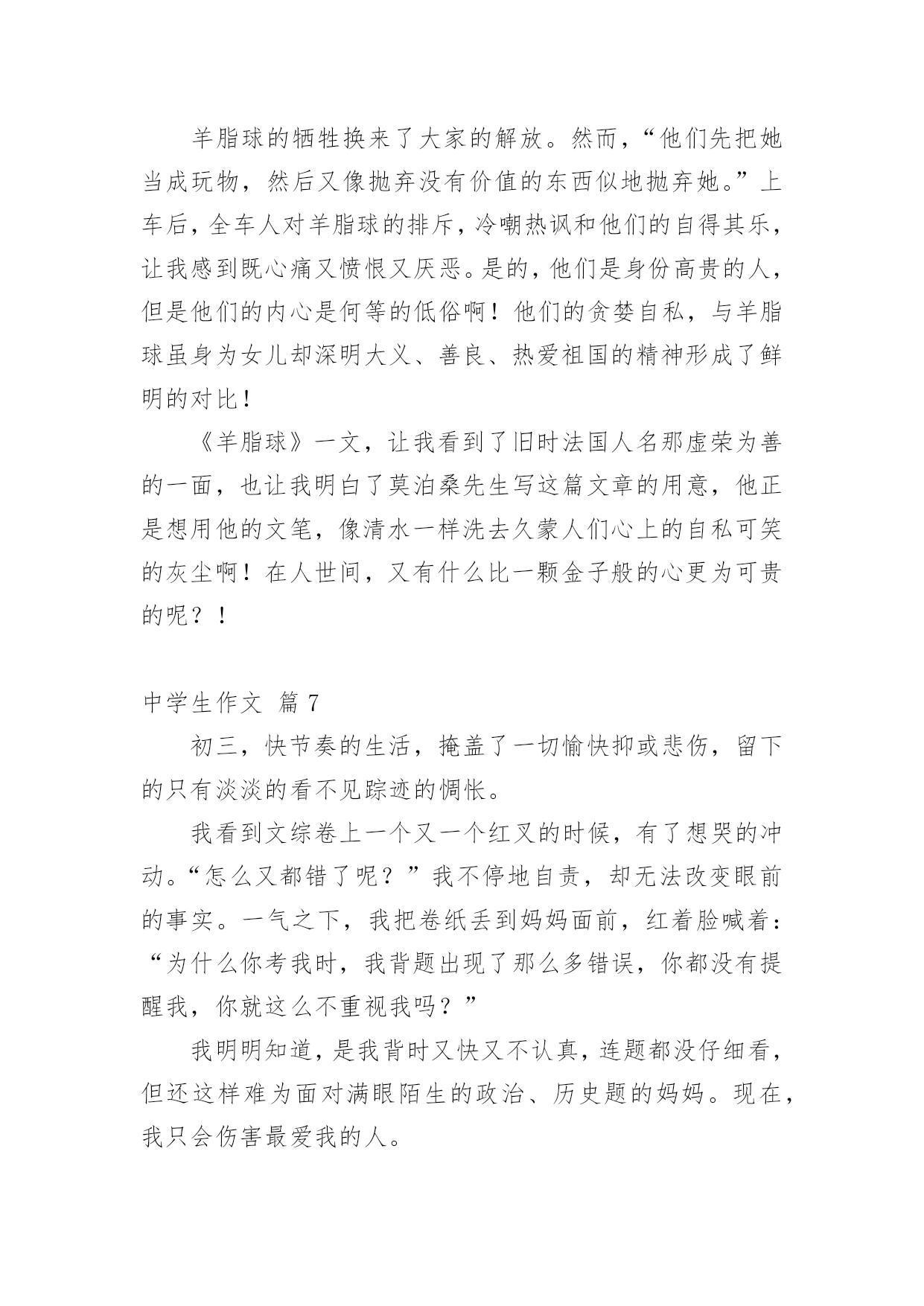 羊脂球的牺牲换来了大家的解放。然而，“他们先把她当成玩物，然后又像抛弃没有价值的东西似地抛弃她。”上车后，全车人对羊脂球的排斥，冷嘲热讽和他们的自得其乐，让我感到既心痛又愤恨又厌恶。是的，他们是身份高贵的人，但是他们的内心是何等的低俗啊！他们的贪婪自私，与羊脂球虽身为女儿却深明大义、善良、热爱祖国的精神形成了鲜明的对比！

《羊脂球》一文，让我看到了旧时法国人名那虚荣为善的一面，也让我明白了莫泊桑先生写这篇文章的用意，他正是想用他的文笔，像清水一样洗去久蒙人们心上的自私可笑的灰尘啊！在人世间，又有什么比一颗金子般的心更为可贵的呢？！

中学生作文 篇 7

初三，快节奏的生活，掩盖了一切愉快抑或悲伤，留下的只有淡淡的看不见踪迹的惆怅。

我看到文综卷上一个又一个红叉的时候，有了想哭的冲动。“怎么又都错了呢？”我不停地自责，却无法改变眼前的事实。一气之下，我把卷纸丢到妈妈面前，红着脸喊着：“为什么你考我时，我背题出现了那么多错误，你都没有提醒我，你就这么不重视我吗？”

我明明知道，是我背时又快又不认真，连题都没仔细看，但还这样难为面对满眼陌生的政治、历史题的妈妈。现在，我只会伤害最爱我的人。